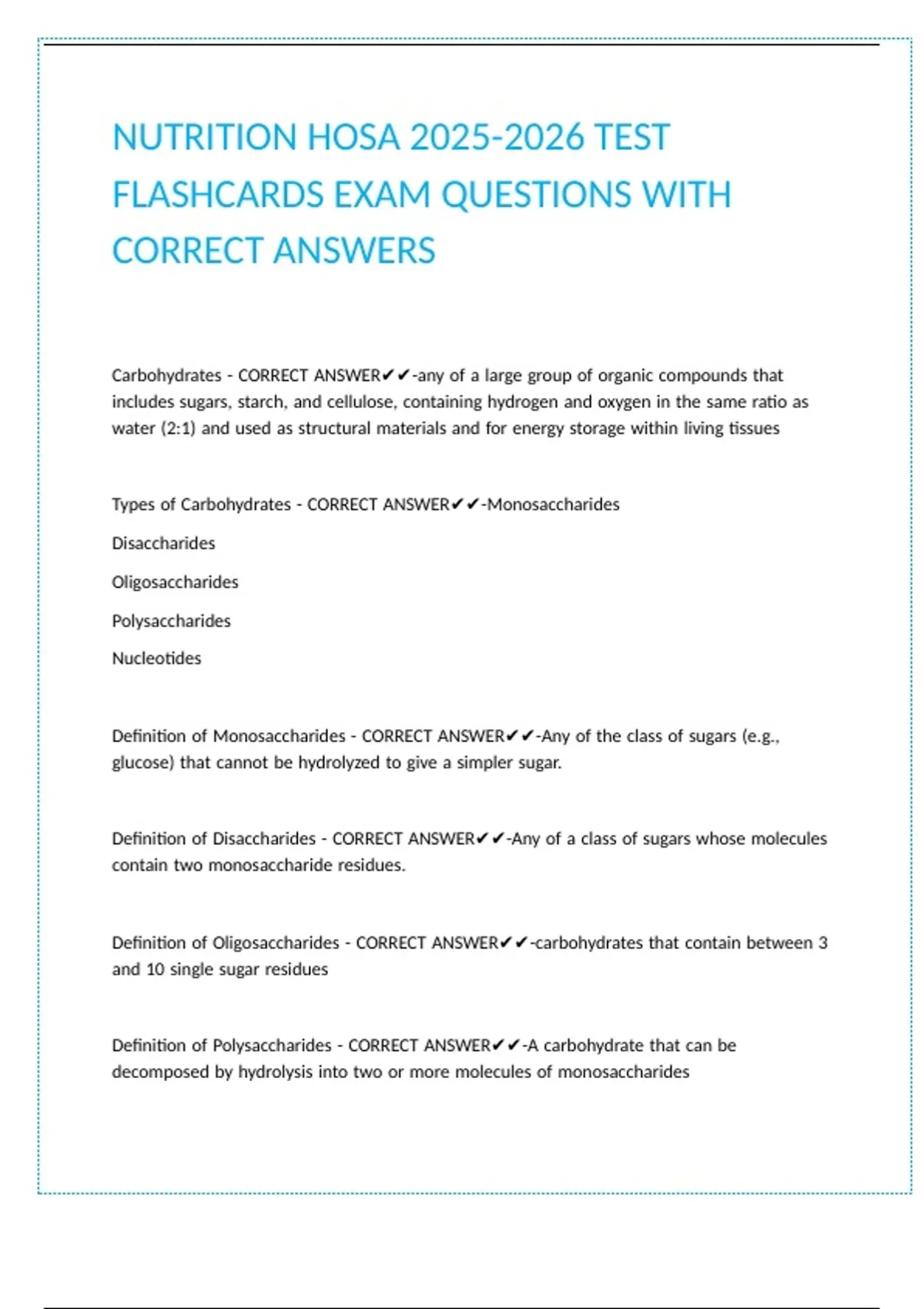 NUTRITION HOSA 2025-2026 TEST FLASHCARDS EXAM QUESTIONS WITH CORRECT ANSWERS

Carbohydrates - CORRECT ANSWER✔✔-any of a large group of organic compounds that includes sugars, starch, and cellulose, containing hydrogen and oxygen in the same ratio as water (2:1) and used as structural materials and for energy storage within living tissues

Types of Carbohydrates - CORRECT ANSWER✔✔-Monosaccharides

Disaccharides

Oligosaccharides

Polysaccharides

Nucleotides

Definition of Monosaccharides - CORRECT ANSWER✔✔-Any of the class of sugars (e.g., glucose) that cannot be hydrolyzed to give a simpler sugar.

Definition of Disaccharides - CORRECT ANSWER✔✔-Any of a class of sugars whose molecules contain two monosaccharide residues.

Definition of Oligosaccharides - CORRECT ANSWER✔✔-carbohydrates that contain between 3 and 10 single sugar residues

Definition of Polysaccharides - CORRECT ANSWER✔✔-A carbohydrate that can be decomposed by hydrolysis into two or more molecules of monosaccharides